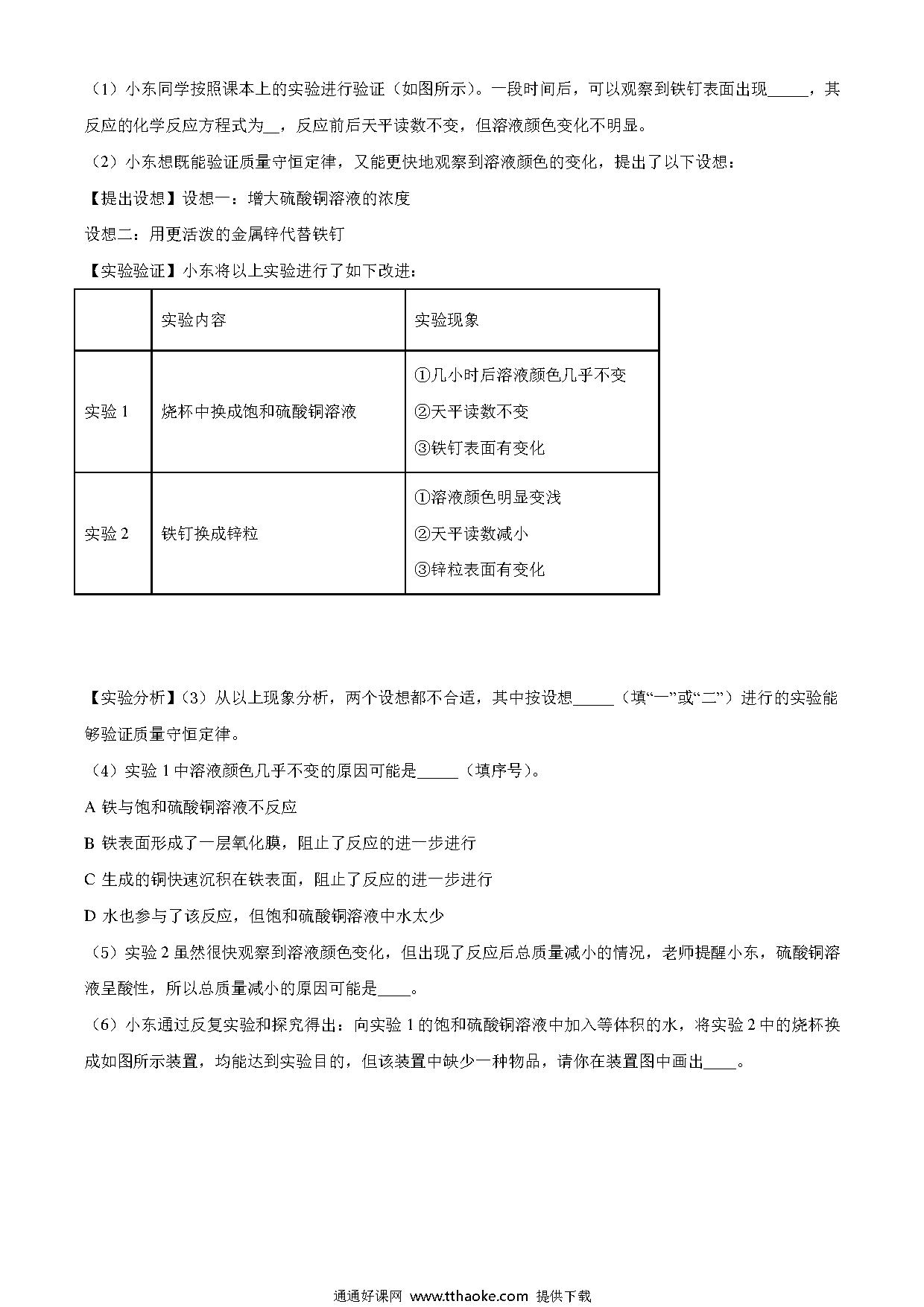 （1）小东同学按照课本上的实验进行验证（如图所示）。一段时间后，可以观察到铁钉表面出现_____，其反应的化学反应方程式为__，反应前后天平读数不变，但溶液颜色变化不明显。

（2）小东想既能验证质量守恒定律，又能更快地观察到溶液颜色的变化，提出了以下设想：

【提出设想】设想一：增大硫酸铜溶液的浓度

设想二：用更活泼的金属锌代替铁钉

【实验验证】小东将以上实验进行了如下改进：

| | 实验内容 | 实验现象 |
|---|---|---|
| 实验 1 | 烧杯中换成饱和硫酸铜溶液 | ①几小时后溶液颜色几乎不变 ②天平读数不变 ③铁钉表面有变化 |
| 实验 2 | 铁钉换成锌粒 | ①溶液颜色明显变浅 ②天平读数减小 ③锌粒表面有变化 |

【实验分析】（3）从以上现象分析，两个设想都不合适，其中按设想_____（填“一”或“二”）进行的实验能够验证质量守恒定律。

（4）实验 1 中溶液颜色几乎不变的原因可能是_____（填序号）。

A 铁与饱和硫酸铜溶液不反应

B 铁表面形成了一层氧化膜，阻止了反应的进一步进行

C 生成的铜快速沉积在铁表面，阻止了反应的进一步进行

D 水也参与了该反应，但饱和硫酸铜溶液中水太少

（5）实验 2 虽然很快观察到溶液颜色变化，但出现了反应后总质量减小的情况，老师提醒小东，硫酸铜溶液呈酸性，所以总质量减小的原因可能是____。

（6）小东通过反复实验和探究得出：向实验 1 的饱和硫酸铜溶液中加入等体积的水，将实验 2 中的烧杯换成如图所示装置，均能达到实验目的，但该装置中缺少一种物品，请你在装置图中画出____。

通通好课网 www.tthaoke.com 提供下载